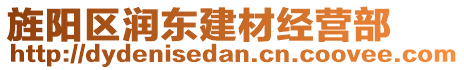 旌阳区润东建材经营部
http://dydenisedan.cn.coovee.com